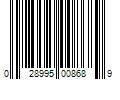 0 28995 00868 9